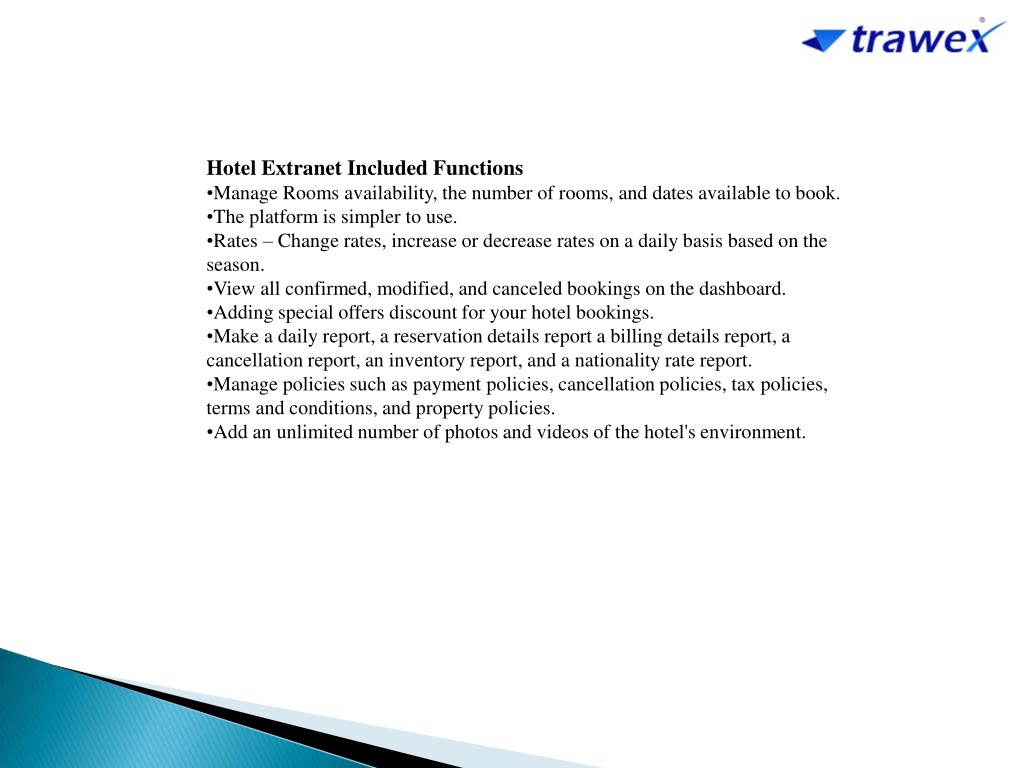 trawex®

Hotel Extranet Included Functions
•Manage Rooms availability, the number of rooms, and dates available to book.
•The platform is simpler to use.
•Rates – Change rates, increase or decrease rates on a daily basis based on the season.
•View all confirmed, modified, and canceled bookings on the dashboard.
•Adding special offers discount for your hotel bookings.
•Make a daily report, a reservation details report a billing details report, a cancellation report, an inventory report, and a nationality rate report.
•Manage policies such as payment policies, cancellation policies, tax policies, terms and conditions, and property policies.
•Add an unlimited number of photos and videos of the hotel's environment.